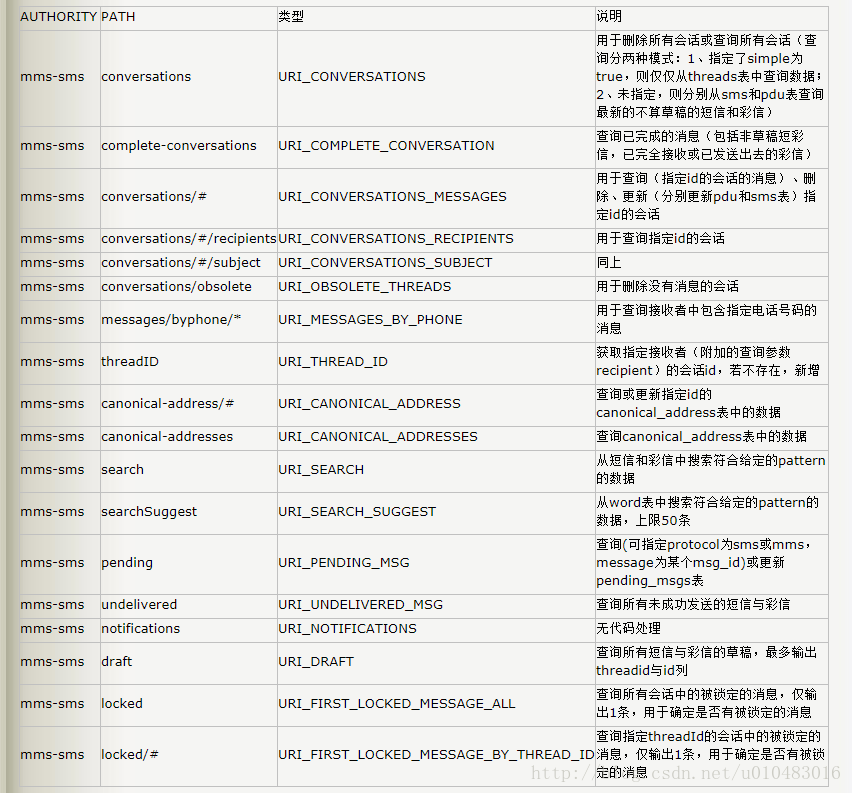 | AUTHORITY | PATH | 类型 | 说明 |
|---|---|---|---|
| mms-sms | conversations | URI_CONVERSATIONS | 用于删除所有会话或查询所有会话（查询分两种模式：1、指定了simple为true，则仅仅从threads表中查询数据；2、未指定，则分别从sms和pdu表查询最新的不算草稿的短信和彩信） |
| mms-sms | complete-conversations | URI_COMPLETE_CONVERSATION | 查询已完成的消息（包括非草稿短彩信，已完全接收或已发送出去的彩信） |
| mms-sms | conversations/# | URI_CONVERSATIONS_MESSAGES | 用于查询（指定id的会话的消息）、删除、更新（分别更新pdu和sms表）指定id的会话 |
| mms-sms | conversations/#/recipients | URI_CONVERSATIONS_RECIPIENTS | 用于查询指定id的会话 |
| mms-sms | conversations/#/subject | URI_CONVERSATIONS_SUBJECT | 同上 |
| mms-sms | conversations/obsolete | URI_OBSOLETE_THREADS | 用于删除没有消息的会话 |
| mms-sms | messages/byphone/* | URI_MESSAGES_BY_PHONE | 用于查询接收者中包含指定电话号码的消息 |
| mms-sms | threadID | URI_THREAD_ID | 获取指定接收者（附加的查询参数recipient）的会话id，若不存在，新增 |
| mms-sms | canonical-address/# | URI_CANONICAL_ADDRESS | 查询或更新指定id的canonical_address表中的数据 |
| mms-sms | canonical-addresses | URI_CANONICAL_ADDRESSES | 查询canonical_address表中的数据 |
| mms-sms | search | URI_SEARCH | 从短信和彩信中搜索符合给定的pattern的数据 |
| mms-sms | searchSuggest | URI_SEARCH_SUGGEST | 从word表中搜索符合给定的pattern的数据，上限50条 |
| mms-sms | pending | URI_PENDING_MSG | 查询(可指定protocol为sms或mms，message为某个msg_id)或更新pending_msgs表 |
| mms-sms | undelivered | URI_UNDELIVERED_MSG | 查询所有未成功发送的短信与彩信 |
| mms-sms | notifications | URI_NOTIFICATIONS | 无代码处理 |
| mms-sms | draft | URI_DRAFT | 查询所有短信与彩信的草稿，最多输出threadid与id列 |
| mms-sms | locked | URI_FIRST_LOCKED_MESSAGE_ALL | 查询所有会话中的被锁定的消息，仅输出1条，用于确定是否有被锁定的消息 |
| mms-sms | locked/# | URI_FIRST_LOCKED_MESSAGE_BY_THREAD_ID | 查询指定threadId的会话中的被锁定的消息，仅输出1条，用于确定是否有被锁定的消息 |

http://blog.csdn.net/u010483016